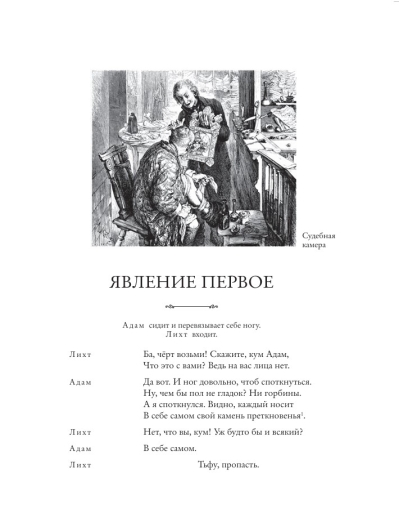 Судебная камера

ЯВЛЕНИЕ ПЕРВОЕ

Адам сидит и перевязывает себе ногу.
Лихт входит.

Лихт
Ба, чёрт возьми! Скажите, кум Адам,
Что это с вами? Ведь на вас лица нет.

Адам
Да вот. И ног довольно, чтоб споткнуться.
Ну, чем бы пол не гладок? Ни горбины.
А я споткнулся. Видно, каждый носит
В себе самом свой камень преткновенья$^1$.

Лихт
Нет, что вы, кум! Уж будто бы и всякий?

Адам
В себе самом.

Лихт
Тьфу, пропасть.